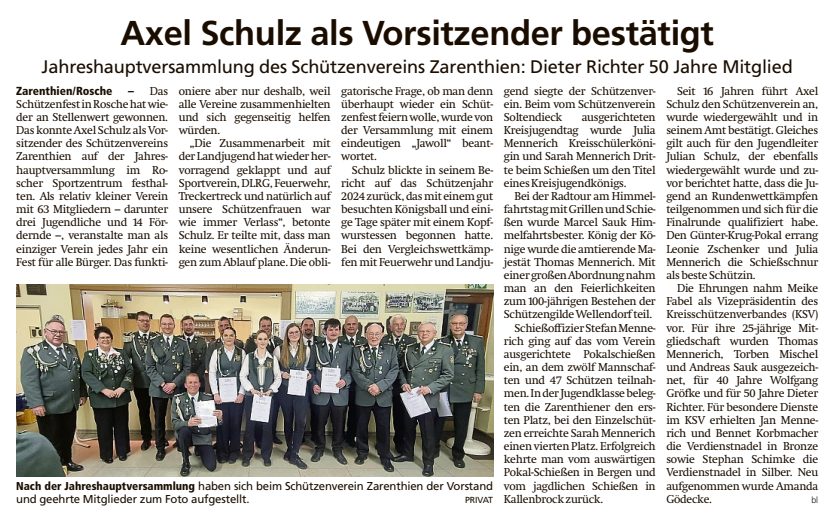 Axel Schulz als Vorsitzender bestätigt

Jahreshauptversammlung des Schützenvereins Zarenthien: Dieter Richter 50 Jahre Mitglied

Zarenthien/Rosche – Das Schützenfest in Rosche hat wieder an Stellenwert gewonnen. Das konnte Axel Schulz als Vorsitzender des Schützenvereins Zarenthien auf der Jahreshauptversammlung im Roscher Sportzentrum festhalten. Als relativ kleiner Verein mit 63 Mitgliedern – darunter drei Jugendliche und 14 Fördernde –, veranstalte man als einziger Verein jedes Jahr ein Fest für alle Bürger. Das funktioniere aber nur deshalb, weil alle Vereine zusammenhielten und sich gegenseitig helfen würden.

„Die Zusammenarbeit mit der Landjugend hat wieder hervorragend geklappt und auf Sportverein, DLRG, Feuerwehr, Treckertreck und natürlich auf unsere Schützenfrauen war wie immer Verlass", betonte Schulz. Er teilte mit, dass man keine wesentlichen Änderungen zum Ablauf plane. Die obligatorische Frage, ob man denn überhaupt wieder ein Schützenfest feiern wolle, wurde von der Versammlung mit einem eindeutigen „Jawoll" beantwortet.

Schulz blickte in seinem Bericht auf das Schützenjahr 2024 zurück, das mit einem gut besuchten Königsball und einige Tage später mit einem Kopfwurstessen begonnen hatte. Bei den Vergleichswettkämpfen mit Feuerwehr und Landjugend siegte der Schützenverein. Beim vom Schützenverein Soltendieck ausgerichteten Kreisjugendtag wurde Julia Mennerich Kreisschülerkönigin und Sarah Mennerich Dritte beim Schießen um den Titel eines Kreisjugendkönigs.

Bei der Radtour am Himmelfahrtstag mit Grillen und Schießen wurde Marcel Sauk Himmelfahrtsbester. König der Könige wurde die amtierende Majestät Thomas Mennerich. Mit einer großen Abordnung nahm man an den Feierlichkeiten zum 100-jährigen Bestehen der Schützengilde Wellendorf teil.

Schießoffizier Stefan Mennerich ging auf das vom Verein ausgerichtete Pokalschießen ein, an dem zwölf Mannschaften und 47 Schützen teilnahmen. In der Jugendklasse belegten die Zarenthiener den ersten Platz, bei den Einzelschützen erreichte Sarah Mennerich einen vierten Platz. Erfolgreich kehrte man vom auswärtigen Pokal-Schießen in Bergen und vom jagdlichen Schießen in Kallenbrock zurück.

Seit 16 Jahren führt Axel Schulz den Schützenverein an, wurde wiedergewählt und in seinem Amt bestätigt. Gleiches gilt auch für den Jugendleiter Julian Schulz, der ebenfalls wiedergewählt wurde und zuvor berichtet hatte, dass die Jugend an Rundenwettkämpfen teilgenommen und sich für die Finalrunde qualifiziert habe. Den Günter-Krug-Pokal errang Leonie Zschenker und Julia Mennerich die Schießschnur als beste Schützin.

Die Ehrungen nahm Meike Fabel als Vizepräsidentin des Kreisschützenverbandes (KSV) vor. Für ihre 25-jährige Mitgliedschaft wurden Thomas Mennerich, Torben Mischel und Andreas Sauk ausgezeichnet, für 40 Jahre Wolfgang Gröfke und für 50 Jahre Dieter Richter. Für besondere Dienste im KSV erhielten Jan Mennerich und Bennet Korbmacher die Verdienstnadel in Bronze sowie Stephan Schimke die Verdienstnadel in Silber. Neu aufgenommen wurde Amanda Gödecke. bl

Nach der Jahreshauptversammlung haben sich beim Schützenverein Zarenthien der Vorstand und geehrte Mitglieder zum Foto aufgestellt. PRIVAT